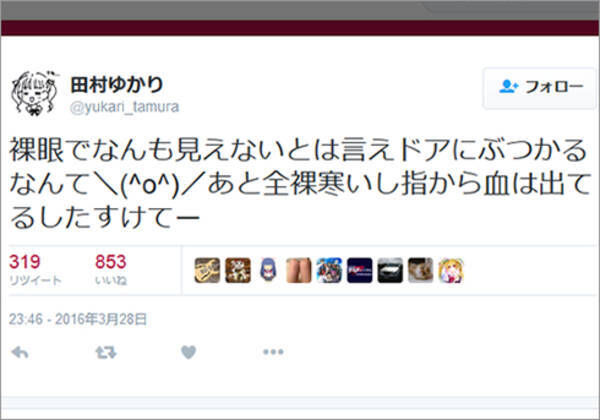 田村ゆかり
@yukari_tamura

フォロー

裸眼でなんも見えないとは言えドアにぶつかるなんて＼(^o^)／あと全裸寒いし指から血は出てるしたすけてー

319
リツイート

853
いいね

23:46 - 2016年3月28日